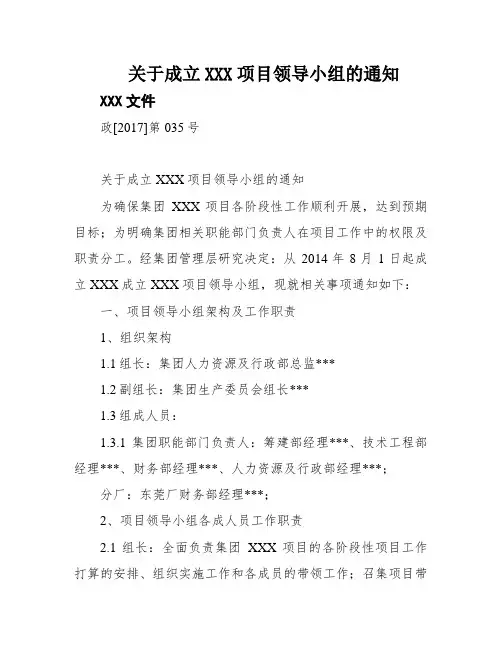 关于成立 XXX 项目领导小组的通知

XXX 文件

政[2017]第 035 号

关于成立 XXX 项目领导小组的通知

为确保集团 XXX 项目各阶段性工作顺利开展，达到预期目标；为明确集团相关职能部门负责人在项目工作中的权限及职责分工。经集团管理层研究决定：从 2014 年 8 月 1 日起成立 XXX 成立 XXX 项目领导小组，现就相关事项通知如下：

一、项目领导小组架构及工作职责

1、组织架构

1.1 组长：集团人力资源及行政部总监***

1.2 副组长：集团生产委员会组长***

1.3 组成人员：

1.3.1 集团职能部门负责人：筹建部经理***、技术工程部经理***、财务部经理***、人力资源及行政部经理***；

分厂：东莞厂财务部经理***；

2、项目领导小组各成人员工作职责

2.1 组长：全面负责集团 XXX 项目的各阶段性项目工作打算的安排、组织实施工作和各成员的带领工作；召集项目带